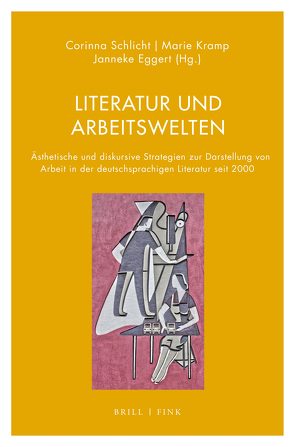 Corinna Schlicht | Marie Kramp
Janneke Eggert (Hg.)

LITERATUR UND ARBEITSWELTEN

Ästhetische und diskursive Strategien zur Darstellung von Arbeit in der deutschsprachigen Literatur seit 2000

BRILL | FINK